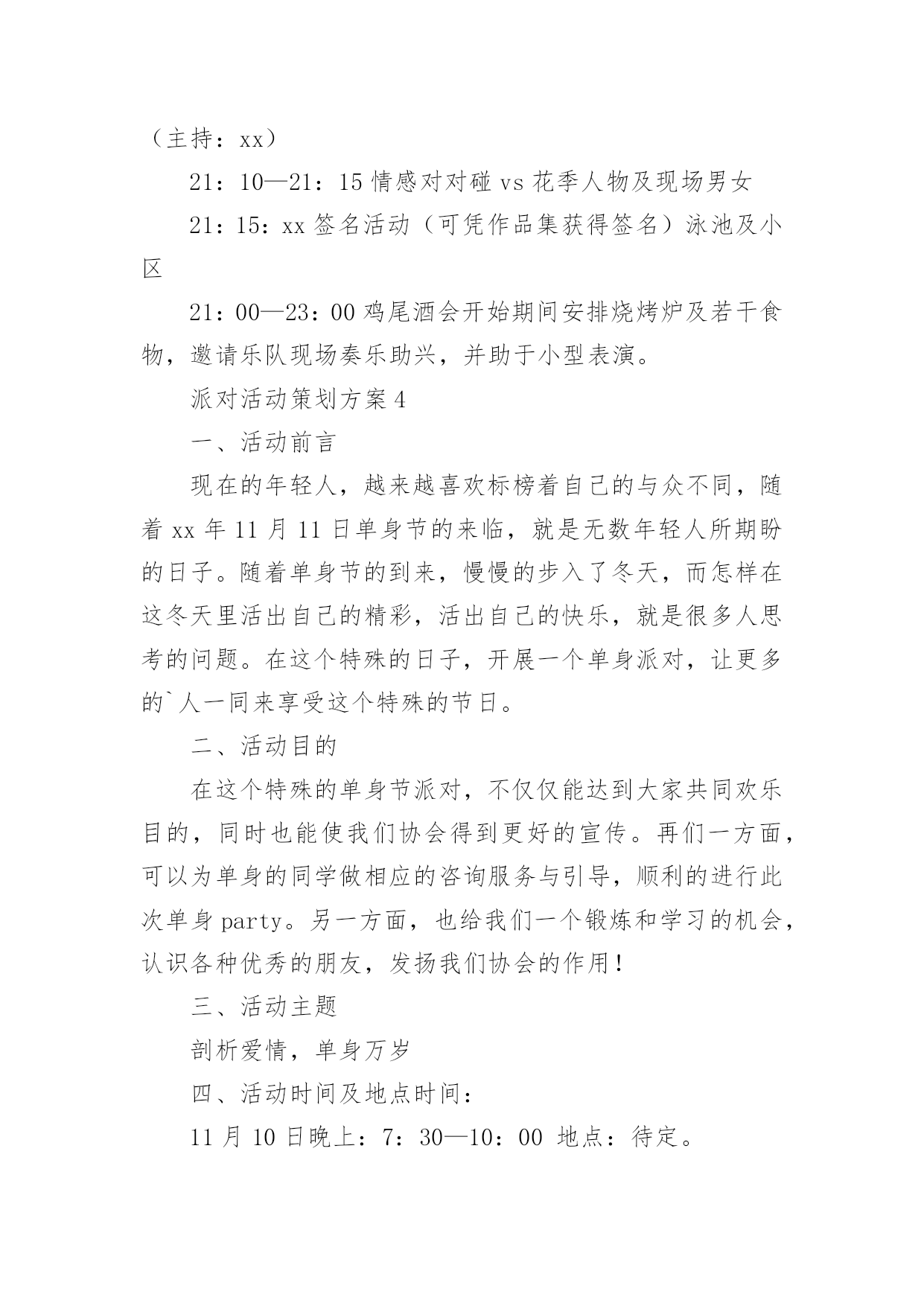 （主持：xx）

21：10—21：15 情感对对碰 vs 花季人物及现场男女

21：15：xx 签名活动（可凭作品集获得签名）泳池及小区

21：00—23：00 鸡尾酒会开始期间安排烧烤炉及若干食物，邀请乐队现场奏乐助兴，并助于小型表演。

派对活动策划方案 4

一、活动前言

现在的年轻人，越来越喜欢标榜着自己的与众不同，随着 xx 年 11 月 11 日单身节的来临，就是无数年轻人所期盼的日子。随着单身节的到来，慢慢的步入了冬天，而怎样在这冬天里活出自己的精彩，活出自己的快乐，就是很多人思考的问题。在这个特殊的日子，开展一个单身派对，让更多的`人一同来享受这个特殊的节日。

二、活动目的

在这个特殊的单身节派对，不仅仅能达到大家共同欢乐目的，同时也能使我们协会得到更好的宣传。再们一方面，可以为单身的同学做相应的咨询服务与引导，顺利的进行此次单身 party。另一方面，也给我们一个锻炼和学习的机会，认识各种优秀的朋友，发扬我们协会的作用！

三、活动主题

剖析爱情，单身万岁

四、活动时间及地点时间：

11 月 10 日晚上：7：30—10：00 地点：待定。